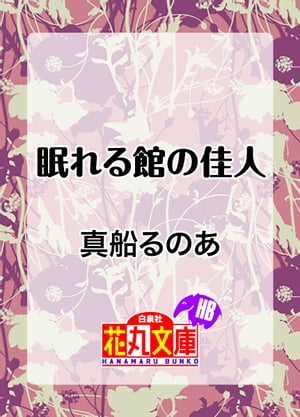 眠れる館の佳人

真船るのあ

HB

白泉社
花丸文庫
HANAMARU BUNKO